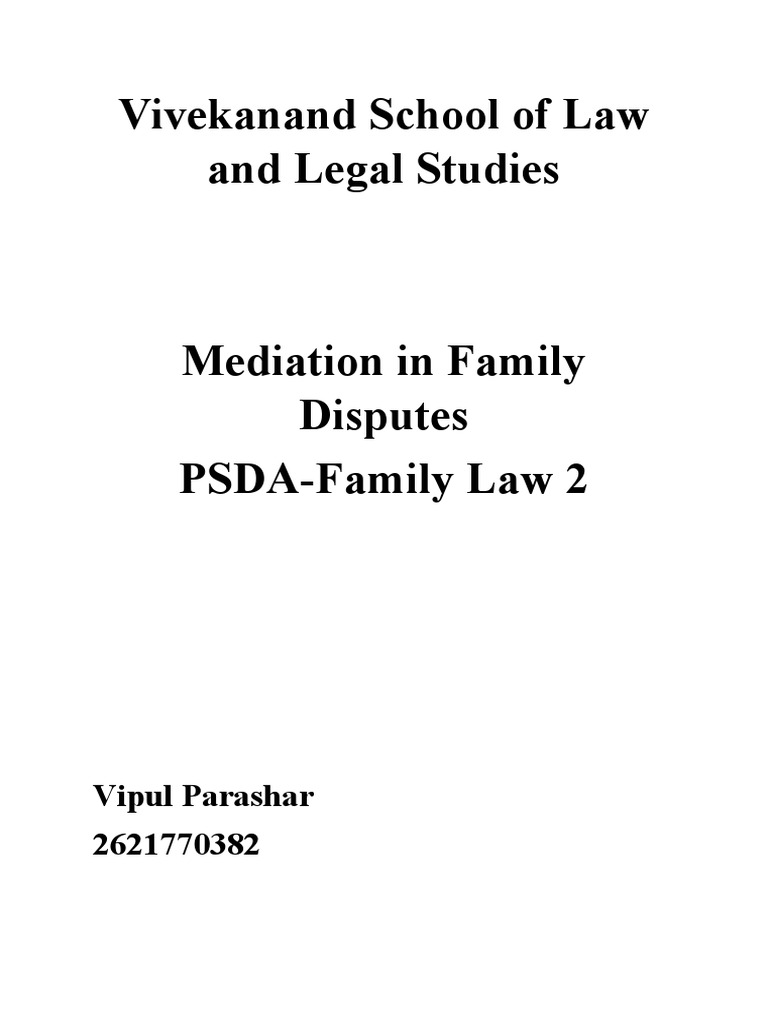 Vivekanand School of Law and Legal Studies

Mediation in Family Disputes

PSDA-Family Law 2

Vipul Parashar
2621770382